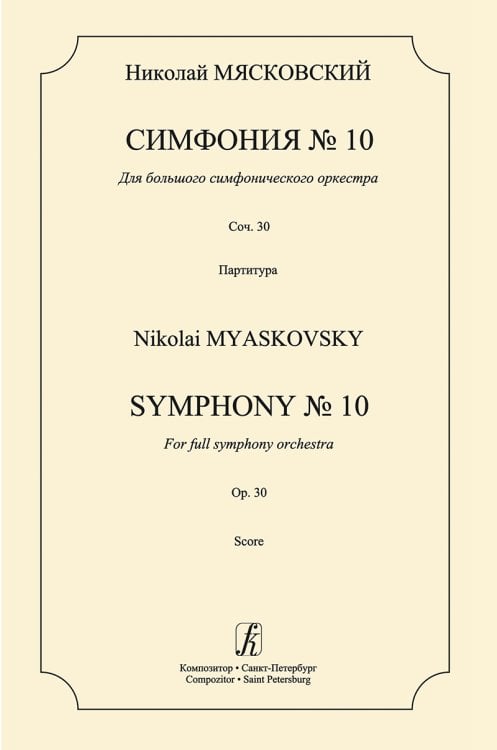 Николай МЯСКОВСКИЙ

СИМФОНИЯ № 10

Для большого симфонического оркестра

Соч. 30

Партитура

Nikolai MYASKOVSKY

SYMPHONY № 10

For full symphony orchestra

Op. 30

Score

Композитор • Санкт-Петербург
Compozitor • Saint Petersburg